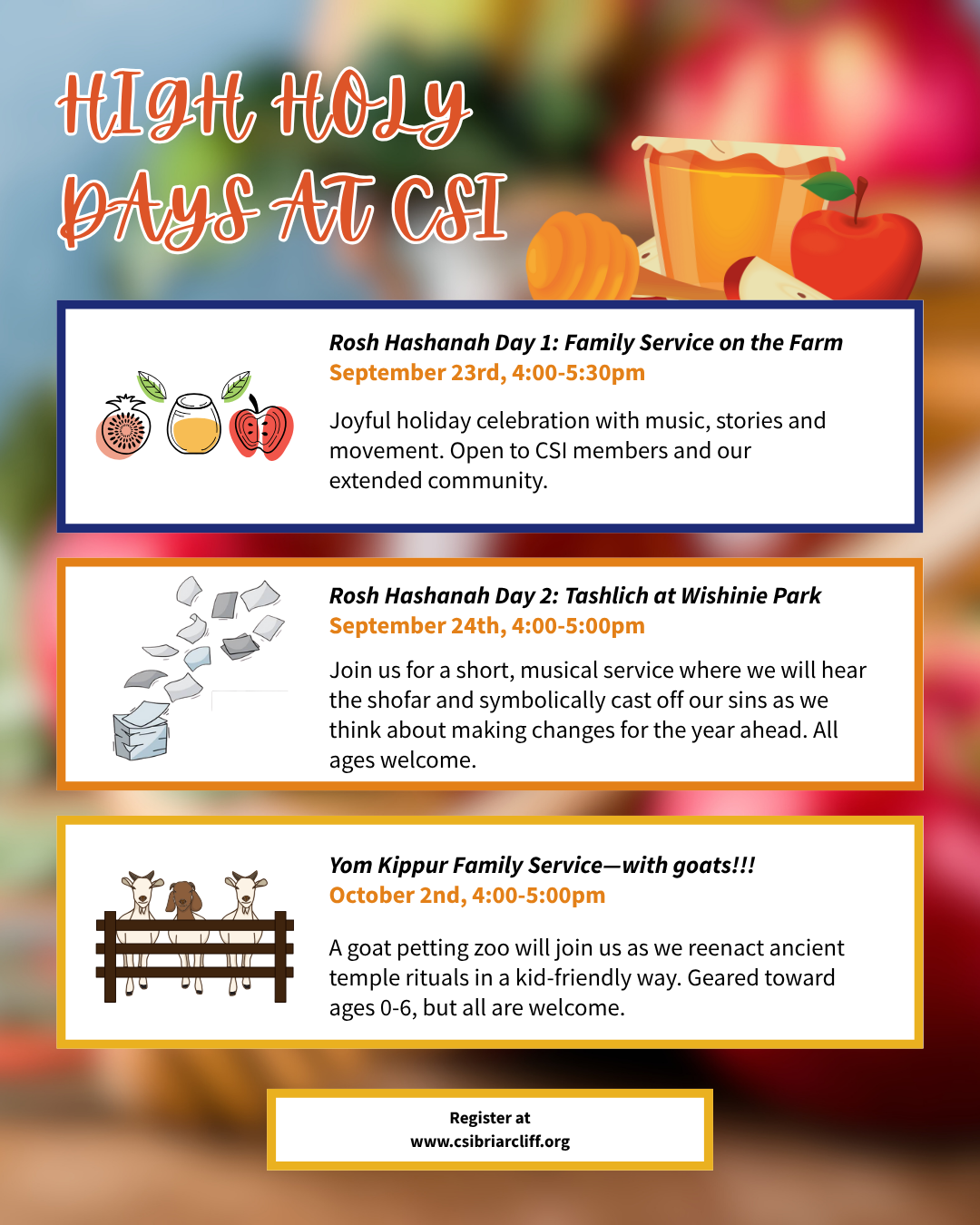 HIGH HOLY DAYS AT CSI

Rosh Hashanah Day 1: Family Service on the Farm
September 23rd, 4:00-5:30pm

Joyful holiday celebration with music, stories and movement. Open to CSI members and our extended community.

Rosh Hashanah Day 2: Tashlich at Wishinie Park
September 24th, 4:00-5:00pm

Join us for a short, musical service where we will hear the shofar and symbolically cast off our sins as we think about making changes for the year ahead. All ages welcome.

Yom Kippur Family Service—with goats!!!
October 2nd, 4:00-5:00pm

A goat petting zoo will join us as we reenact ancient temple rituals in a kid-friendly way. Geared toward ages 0-6, but all are welcome.

Register at
www.csibriarcliff.org